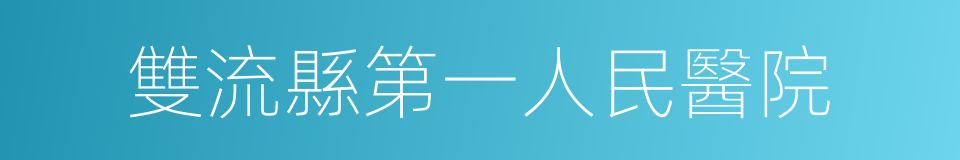 雙流縣第一人民醫院